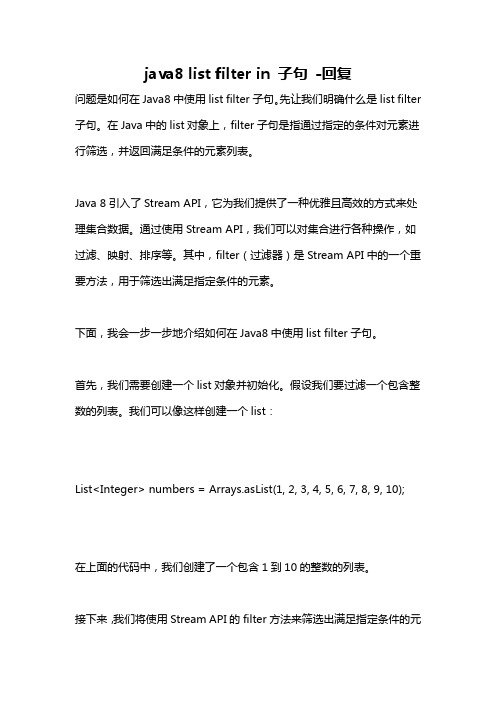 java8 list filter in 子句 -回复

问题是如何在 Java8 中使用 list filter 子句。先让我们明确什么是 list filter 子句。在 Java 中的 list 对象上，filter 子句是指通过指定的条件对元素进行筛选，并返回满足条件的元素列表。

Java 8 引入了 Stream API，它为我们提供了一种优雅且高效的方式来处理集合数据。通过使用 Stream API，我们可以对集合进行各种操作，如过滤、映射、排序等。其中，filter（过滤器）是 Stream API 中的一个重要方法，用于筛选出满足指定条件的元素。

下面，我会一步一步地介绍如何在 Java8 中使用 list filter 子句。

首先，我们需要创建一个 list 对象并初始化。假设我们要过滤一个包含整数的列表。我们可以像这样创建一个 list：

List<Integer> numbers = Arrays.asList(1, 2, 3, 4, 5, 6, 7, 8, 9, 10);

在上面的代码中，我们创建了一个包含 1 到 10 的整数的列表。

接下来，我们将使用 Stream API 的 filter 方法来筛选出满足指定条件的元